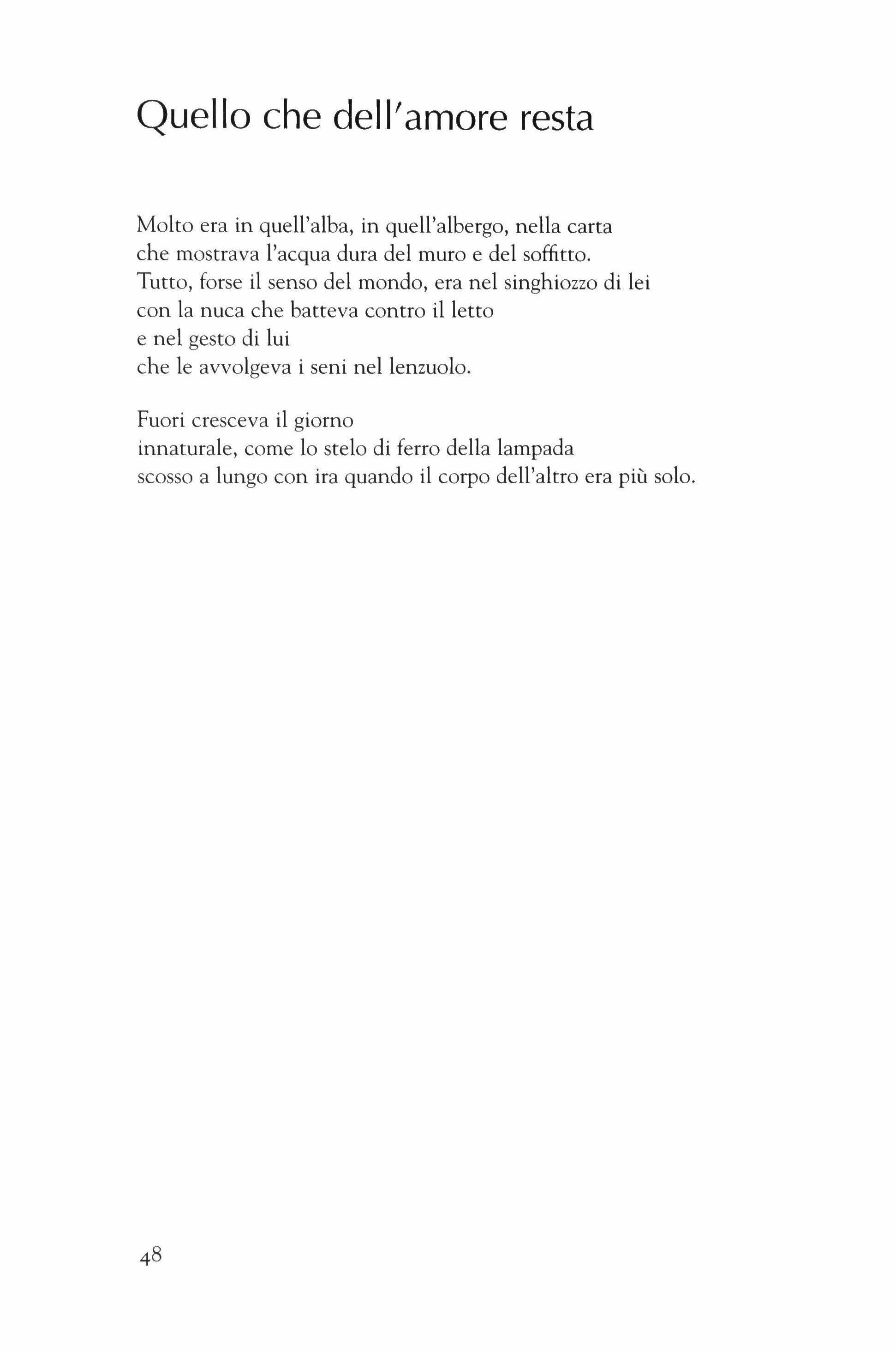 Quello che dell'amore resta

Molto era in quell'alba, in quell'albergo, nella carta
che mostrava l'acqua dura del muro e del soffitto.
Tutto, forse il senso del mondo, era nel singhiozzo di lei
con la nuca che batteva contro il letto
e nel gesto di lui
che le avvolgeva i seni nel lenzuolo.

Fuori cresceva il giorno
innaturale, come lo stelo di ferro della lampada
scosso a lungo con ira quando il corpo dell'altro era più solo.

48